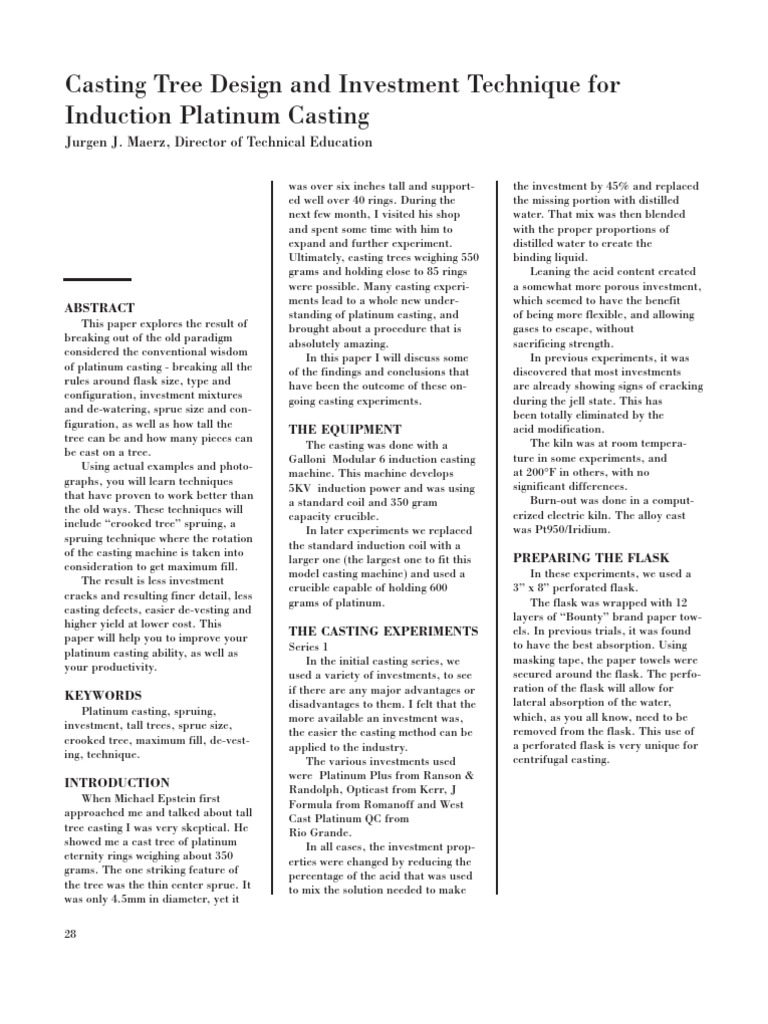 Casting Tree Design and Investment Technique for Induction Platinum Casting

Jurgen J. Maerz, Director of Technical Education

ABSTRACT

This paper explores the result of breaking out of the old paradigm considered the conventional wisdom of platinum casting - breaking all the rules around flask size, type and configuration, investment mixtures and de-watering, sprue size and configuration, as well as how tall the tree can be and how many pieces can be cast on a tree.

Using actual examples and photographs, you will learn techniques that have proven to work better than the old ways. These techniques will include "crooked tree" spruing, a spruing technique where the rotation of the casting machine is taken into consideration to get maximum fill.

The result is less investment cracks and resulting finer detail, less casting defects, easier de-vesting and higher yield at lower cost. This paper will help you to improve your platinum casting ability, as well as your productivity.

KEYWORDS

Platinum casting, spruing, investment, tall trees, sprue size, crooked tree, maximum fill, de-vesting, technique.

INTRODUCTION

When Michael Epstein first approached me and talked about tall tree casting I was very skeptical. He showed me a cast tree of platinum eternity rings weighing about 350 grams. The one striking feature of the tree was the thin center sprue. It was only 4.5mm in diameter, yet it was over six inches tall and supported well over 40 rings. During the next few month, I visited his shop and spent some time with him to expand and further experiment. Ultimately, casting trees weighing 550 grams and holding close to 85 rings were possible. Many casting experiments lead to a whole new understanding of platinum casting, and brought about a procedure that is absolutely amazing.

In this paper I will discuss some of the findings and conclusions that have been the outcome of these ongoing casting experiments.

THE EQUIPMENT

The casting was done with a Galloni Modular 6 induction casting machine. This machine develops 5KV induction power and was using a standard coil and 350 gram capacity crucible.

In later experiments we replaced the standard induction coil with a larger one (the largest one to fit this model casting machine) and used a crucible capable of holding 600 grams of platinum.

THE CASTING EXPERIMENTS

Series 1

In the initial casting series, we used a variety of investments, to see if there are any major advantages or disadvantages to them. I felt that the more available an investment was, the easier the casting method can be applied to the industry.

The various investments used were Platinum Plus from Ranson & Randolph, Opticast from Kerr, J Formula from Romanoff and West Cast Platinum QC from Rio Grande.

In all cases, the investment properties were changed by reducing the percentage of the acid that was used to mix the solution needed to make the investment by 45% and replaced the missing portion with distilled water. That mix was then blended with the proper proportions of distilled water to create the binding liquid.

Leaning the acid content created a somewhat more porous investment, which seemed to have the benefit of being more flexible, and allowing gases to escape, without sacrificing strength.

In previous experiments, it was discovered that most investments are already showing signs of cracking during the jell state. This has been totally eliminated by the acid modification.

The kiln was at room temperature in some experiments, and at 200°F in others, with no significant differences.

Burn-out was done in a computerized electric kiln. The alloy cast was Pt950/Iridium.

PREPARING THE FLASK

In these experiments, we used a 3" x 8" perforated flask.

The flask was wrapped with 12 layers of "Bounty" brand paper towels. In previous trials, it was found to have the best absorption. Using masking tape, the paper towels were secured around the flask. The perforation of the flask will allow for lateral absorption of the water, which, as you all know, need to be removed from the flask. This use of a perforated flask is very unique for centrifugal casting.

28